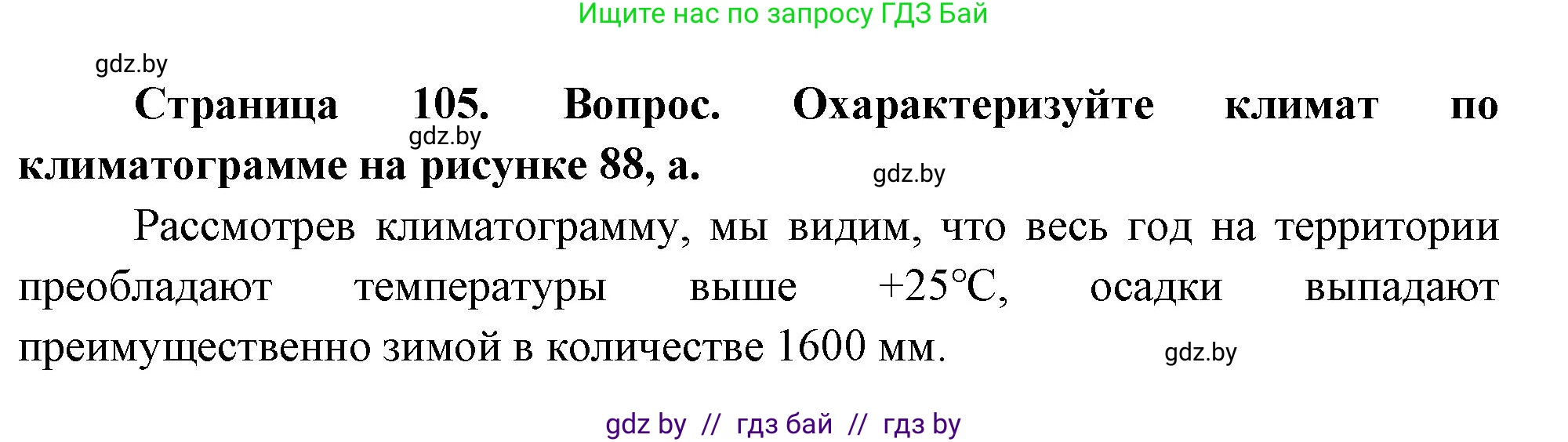 Ищите нас по запросу ГДЗ Бай

gdz.by

**Страница 105. Вопрос. Охарактеризуйте климат по климатограмме на рисунке 88, а.**

gdz.by

gdz.by

Рассмотрев климатограмму, мы видим, что весь год на территории преобладают температуры выше +25°C, осадки выпадают преимущественно зимой в количестве 1600 мм.

gdz.by

gdz by // гдз бай // гдз by